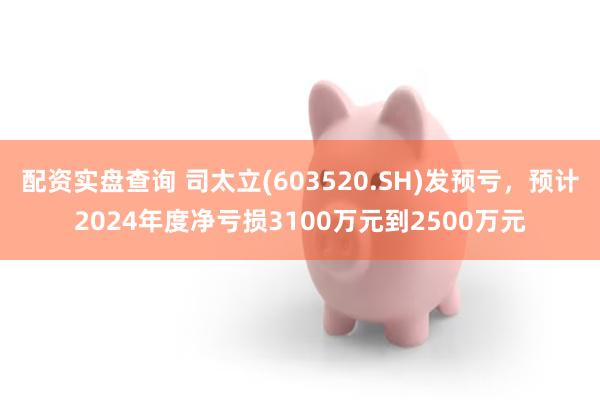 配资实盘查询 司太立(603520.SH)发预亏，预计2024年度净亏损3100万元到2500万元